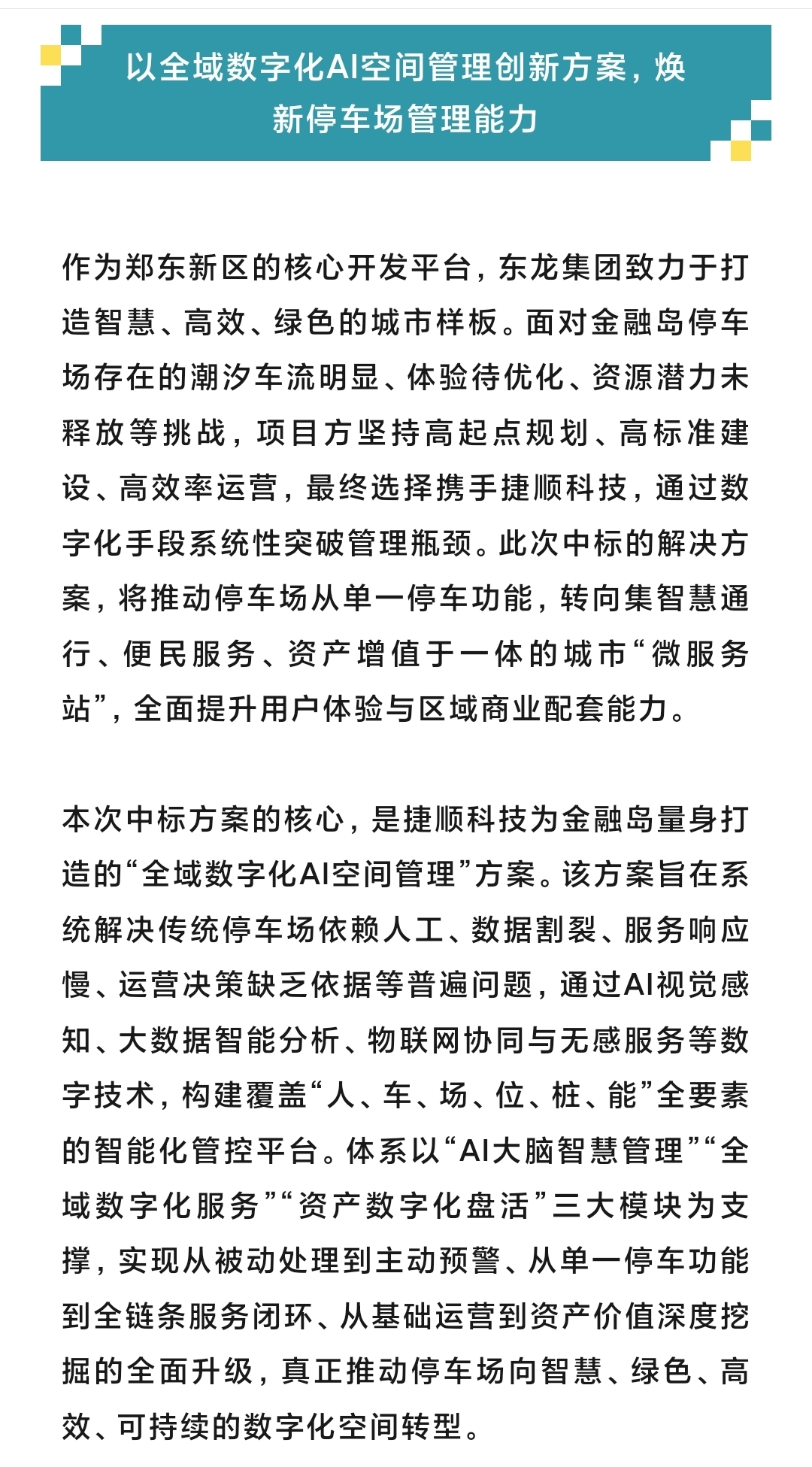 以全域数字化AI空间管理创新方案，焕新停车场管理能力

作为郑东新区的核心开发平台，东龙集团致力于打造智慧、高效、绿色的城市样板。面对金融岛停车场存在的潮汐车流明显、体验待优化、资源潜力未释放等挑战，项目方坚持高起点规划、高标准建设、高效率运营，最终选择携手捷顺科技，通过数字化手段系统性突破管理瓶颈。此次中标的解决方案，将推动停车场从单一停车功能，转向集智慧通行、便民服务、资产增值于一体的城市“微服务站”，全面提升用户体验与区域商业配套能力。

本次中标方案的核心，是捷顺科技为金融岛量身打造的“全域数字化AI空间管理”方案。该方案旨在系统解决传统停车场依赖人工、数据割裂、服务响应慢、运营决策缺乏依据等普遍问题，通过AI视觉感知、大数据智能分析、物联网协同与无感服务等数字技术，构建覆盖“人、车、场、位、桩、能”全要素的智能化管控平台。体系以“AI大脑智慧管理”“全域数字化服务”“资产数字化盘活”三大模块为支撑，实现从被动处理到主动预警、从单一停车功能到全链条服务闭环、从基础运营到资产价值深度挖掘的全面升级，真正推动停车场向智慧、绿色、高效、可持续的数字化空间转型。